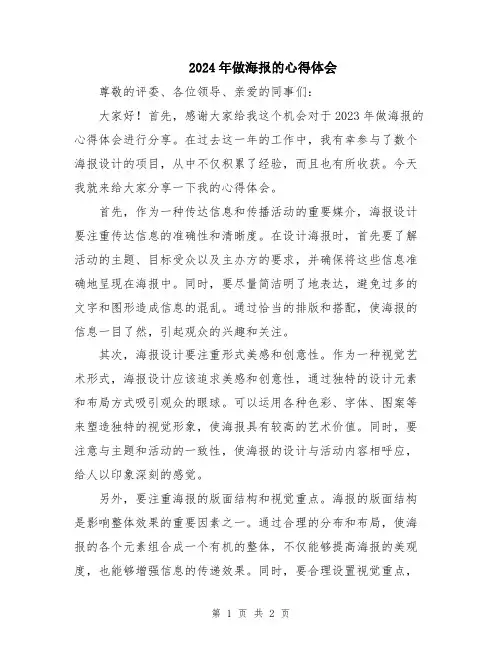 2024年做海报的心得体会

尊敬的评委、各位领导、亲爱的同事们：

大家好！首先，感谢大家给我这个机会对于2023年做海报的心得体会进行分享。在过去这一年的工作中，我有幸参与了数个海报设计的项目，从中不仅积累了经验，而且也有所收获。今天我就来给大家分享一下我的心得体会。

首先，作为一种传达信息和传播活动的重要媒介，海报设计要注重传达信息的准确性和清晰度。在设计海报时，首先要了解活动的主题、目标受众以及主办方的要求，并确保将这些信息准确地呈现在海报中。同时，要尽量简洁明了地表达，避免过多的文字和图形造成信息的混乱。通过恰当的排版和搭配，使海报的信息一目了然，引起观众的兴趣和关注。

其次，海报设计要注重形式美感和创意性。作为一种视觉艺术形式，海报设计应该追求美感和创意性，通过独特的设计元素和布局方式吸引观众的眼球。可以运用各种色彩、字体、图案等来塑造独特的视觉形象，使海报具有较高的艺术价值。同时，要注意与主题和活动的一致性，使海报的设计与活动内容相呼应，给人以印象深刻的感觉。

另外，要注重海报的版面结构和视觉重点。海报的版面结构是影响整体效果的重要因素之一。通过合理的分布和布局，使海报的各个元素组合成一个有机的整体，不仅能够提高海报的美观度，也能够增强信息的传递效果。同时，要合理设置视觉重点，

第 1 页 共 2 页